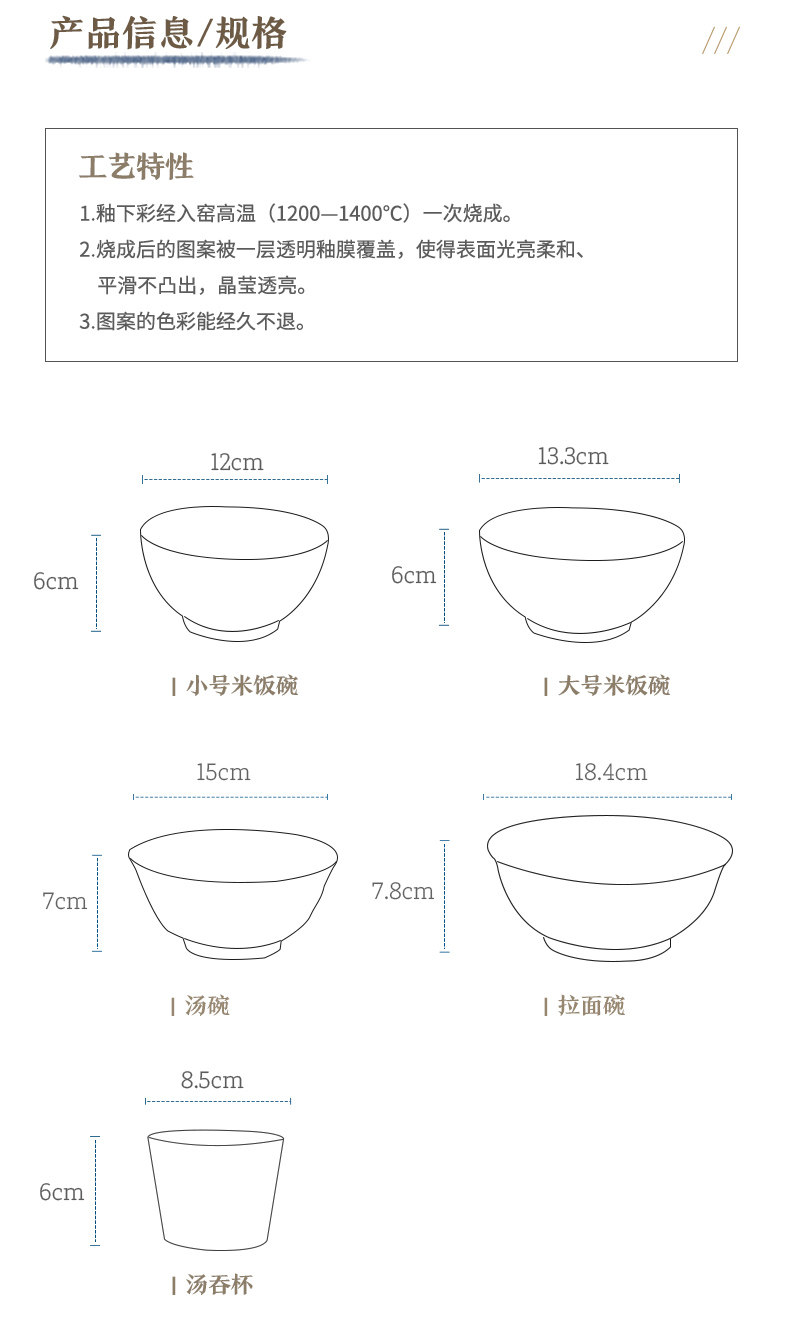 产品信息/规格

///

工艺特性

1.釉下彩经入窑高温（1200—1400°C）一次烧成。

2.烧成后的图案被一层透明釉膜覆盖，使得表面光亮柔和、平滑不凸出，晶莹透亮。

3.图案的色彩能经久不退。

12cm

6cm

| 小号米饭碗

13.3cm

6cm

| 大号米饭碗

15cm

7cm

| 汤碗

18.4cm

7.8cm

| 拉面碗

8.5cm

6cm

| 汤吞杯